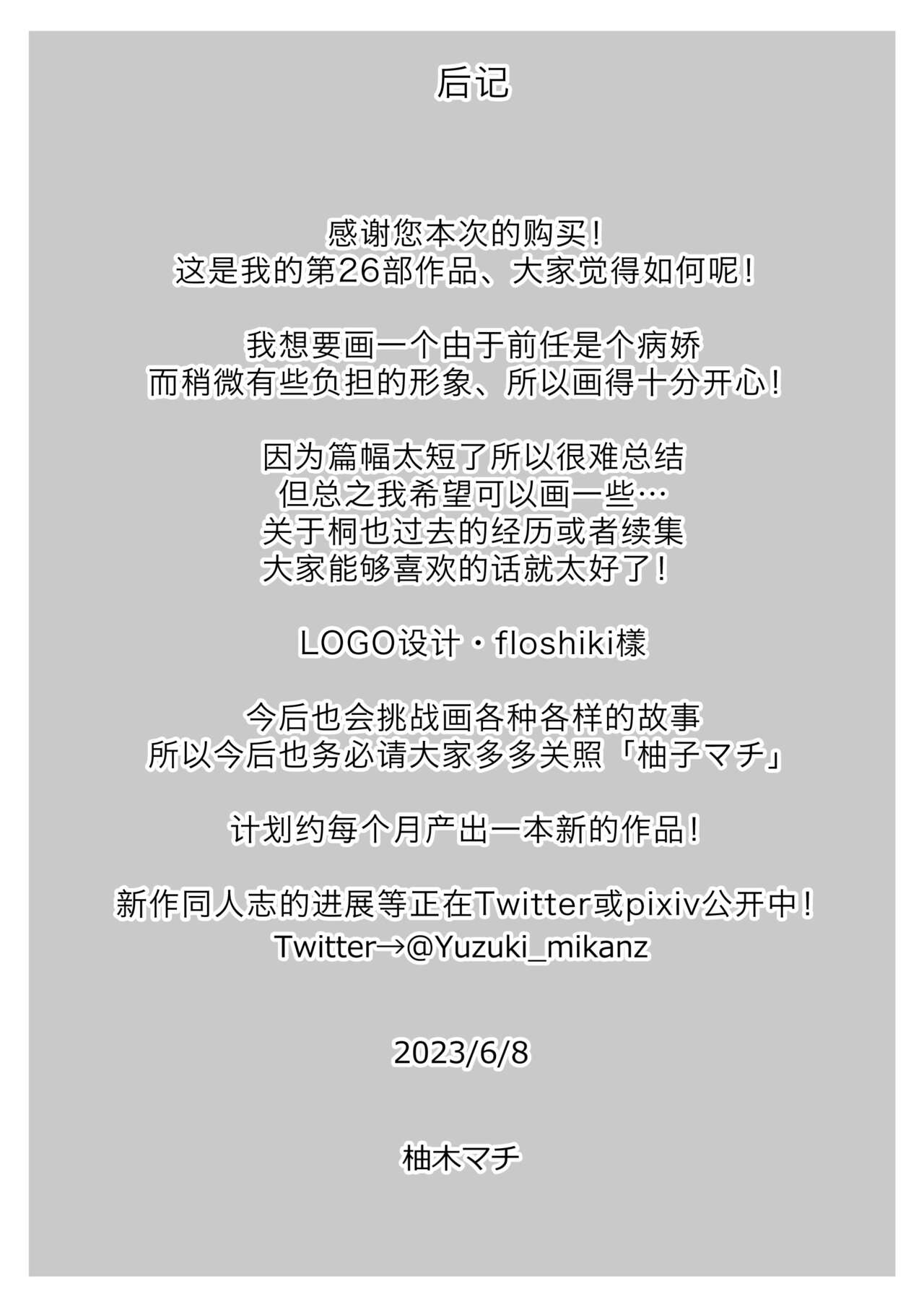 后记

感谢您本次的购买！
这是我的第26部作品、大家觉得如何呢！

我想要画一个由于前任是个病娇
而稍微有些负担的形象、所以画得十分开心！

因为篇幅太短了所以很难总结
但总之我希望可以画一些…
关于桐也过去的经历或者续集
大家能够喜欢的话就太好了！

LOGO设计・floshiki様

今后也会挑战画各种各样的故事
所以今后也务必请大家多多关照「柚子マチ」

计划约每个月产出一本新的作品！

新作同人志的进展等正在Twitter或pixiv公开中！
Twitter→@Yuzuki_mikanz

2023/6/8

柚木マチ